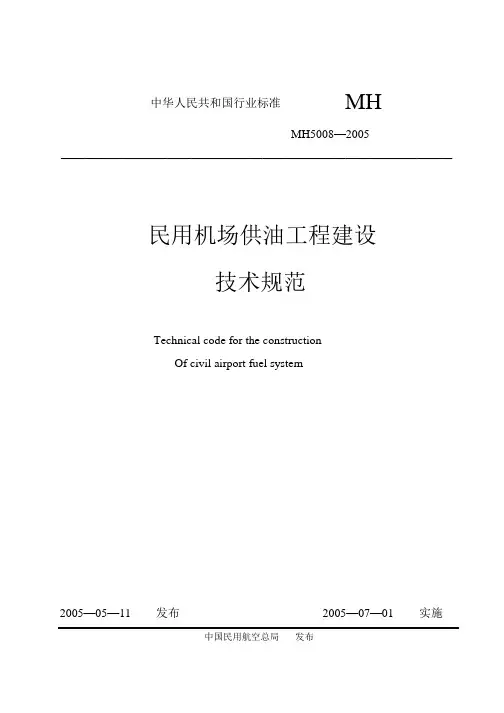 中华人民共和国行业标准 MH

MH5008—2005

民用机场供油工程建设

技术规范

Technical code for the construction

Of civil airport fuel system

2005—05—11 发布 2005—07—01 实施

中国民用航空总局 发布